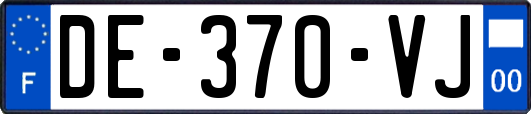 F
DE-370-VJ
00